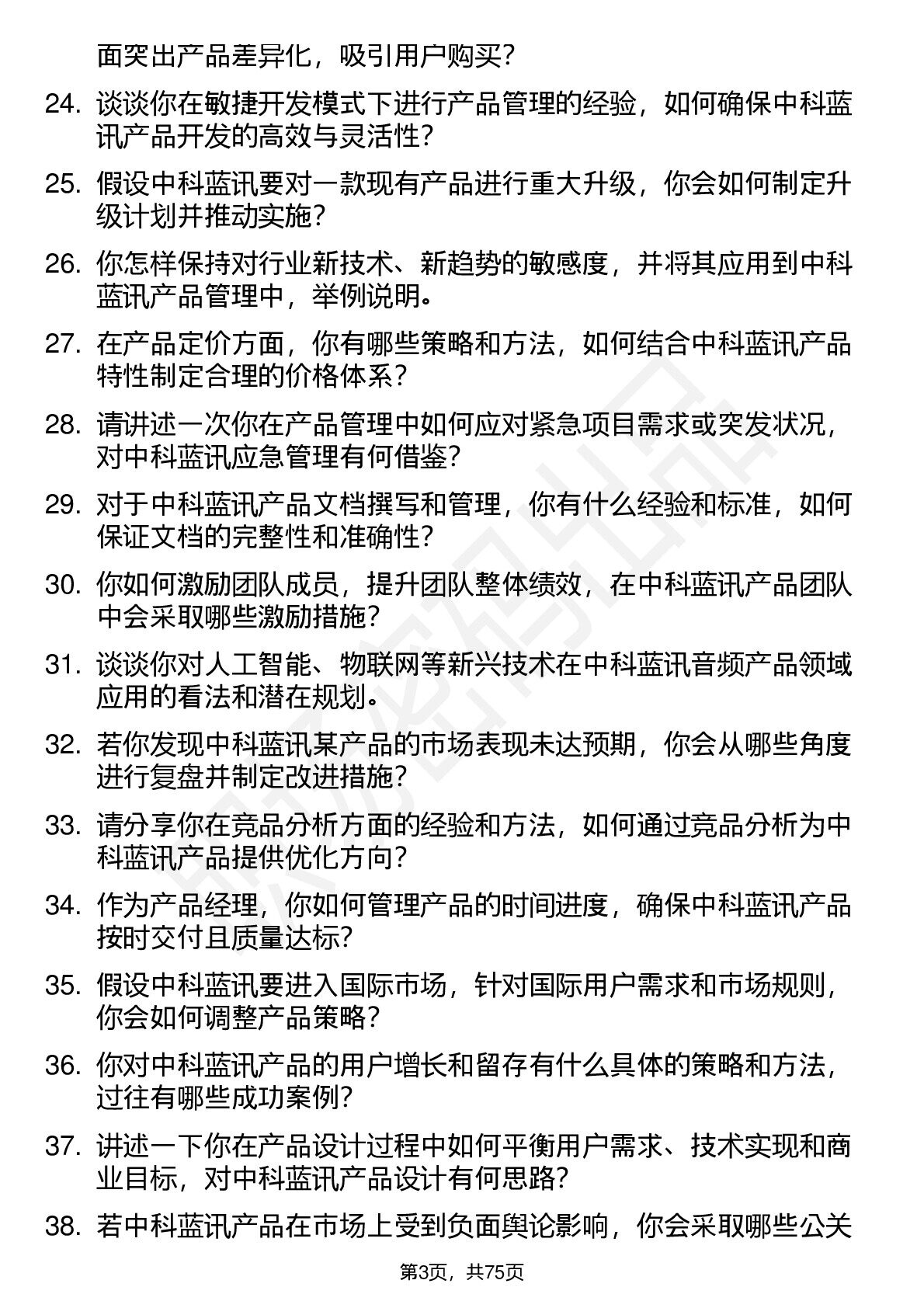 面突出产品差异化，吸引用户购买？

24. 谈谈你在敏捷开发模式下进行产品管理的经验，如何确保中科蓝讯产品开发的高效与灵活性？

25. 假设中科蓝讯要对一款现有产品进行重大升级，你会如何制定升级计划并推动实施？

26. 你怎样保持对行业新技术、新趋势的敏感度，并将其应用到中科蓝讯产品管理中，举例说明。

27. 在产品定价方面，你有哪些策略和方法，如何结合中科蓝讯产品特性制定合理的价格体系？

28. 请讲述一次你在产品管理中如何应对紧急项目需求或突发状况，对中科蓝讯应急管理有何借鉴？

29. 对于中科蓝讯产品文档撰写和管理，你有什么经验和标准，如何保证文档的完整性和准确性？

30. 你如何激励团队成员，提升团队整体绩效，在中科蓝讯产品团队中会采取哪些激励措施？

31. 谈谈你对人工智能、物联网等新兴技术在中科蓝讯音频产品领域应用的看法和潜在规划。

32. 若你发现中科蓝讯某产品的市场表现未达预期，你会从哪些角度进行复盘并制定改进措施？

33. 请分享你在竞品分析方面的经验和方法，如何通过竞品分析为中科蓝讯产品提供优化方向？

34. 作为产品经理，你如何管理产品的时间进度，确保中科蓝讯产品按时交付且质量达标？

35. 假设中科蓝讯要进入国际市场，针对国际用户需求和市场规则，你会如何调整产品策略？

36. 你对中科蓝讯产品的用户增长和留存有什么具体的策略和方法，过往有哪些成功案例？

37. 讲述一下你在产品设计过程中如何平衡用户需求、技术实现和商业目标，对中科蓝讯产品设计有何思路？

38. 若中科蓝讯产品在市场上受到负面舆论影响，你会采取哪些公关

第3页，共75页